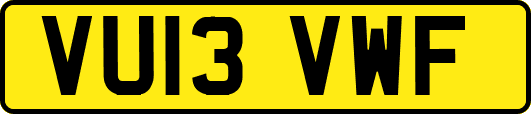 VU13 VWF